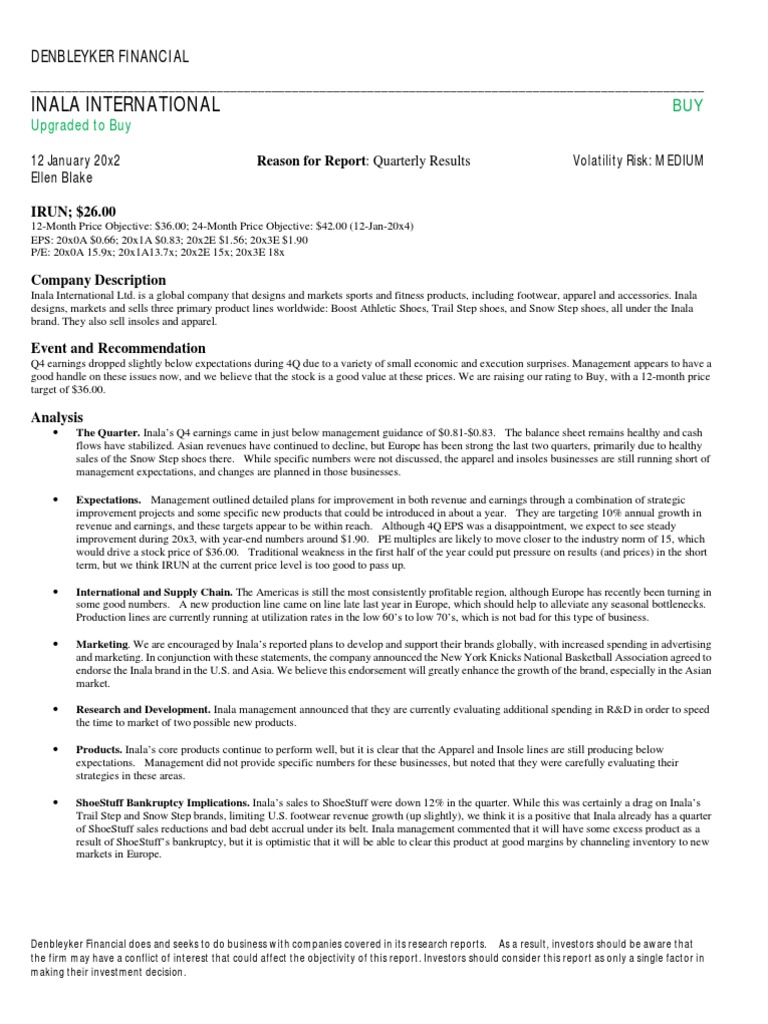 DENBLEYKER FINANCIAL

INALA INTERNATIONAL

BUY

Upgraded to Buy

12 January 20x2
Ellen Blake

Reason for Report: Quarterly Results

Volatility Risk: MEDIUM

IRUN; $26.00
12-Month Price Objective: $36.00; 24-Month Price Objective: $42.00 (12-Jan-20x4)
EPS: 20x0A $0.66; 20x1A $0.83; 20x2E $1.56; 20x3E $1.90
P/E: 20x0A 15.9x; 20x1A13.7x; 20x2E 15x; 20x3E 18x

Company Description
Inala International Ltd. is a global company that designs and markets sports and fitness products, including footwear, apparel and accessories. Inala designs, markets and sells three primary product lines worldwide: Boost Athletic Shoes, Trail Step shoes, and Snow Step shoes, all under the Inala brand. They also sell insoles and apparel.

Event and Recommendation
Q4 earnings dropped slightly below expectations during 4Q due to a variety of small economic and execution surprises. Management appears to have a good handle on these issues now, and we believe that the stock is a good value at these prices. We are raising our rating to Buy, with a 12-month price target of $36.00.

Analysis
• The Quarter. Inala's Q4 earnings came in just below management guidance of $0.81-$0.83. The balance sheet remains healthy and cash flows have stabilized. Asian revenues have continued to decline, but Europe has been strong the last two quarters, primarily due to healthy sales of the Snow Step shoes there. While specific numbers were not discussed, the apparel and insoles businesses are still running short of management expectations, and changes are planned in those businesses.

• Expectations. Management outlined detailed plans for improvement in both revenue and earnings through a combination of strategic improvement projects and some specific new products that could be introduced in about a year. They are targeting 10% annual growth in revenue and earnings, and these targets appear to be within reach. Although 4Q EPS was a disappointment, we expect to see steady improvement during 20x3, with year-end numbers around $1.90. PE multiples are likely to move closer to the industry norm of 15, which would drive a stock price of $36.00. Traditional weakness in the first half of the year could put pressure on results (and prices) in the short term, but we think IRUN at the current price level is too good to pass up.

• International and Supply Chain. The Americas is still the most consistently profitable region, although Europe has recently been turning in some good numbers. A new production line came on line late last year in Europe, which should help to alleviate any seasonal bottlenecks. Production lines are currently running at utilization rates in the low 60's to low 70's, which is not bad for this type of business.

• Marketing. We are encouraged by Inala's reported plans to develop and support their brands globally, with increased spending in advertising and marketing. In conjunction with these statements, the company announced the New York Knicks National Basketball Association agreed to endorse the Inala brand in the U.S. and Asia. We believe this endorsement will greatly enhance the growth of the brand, especially in the Asian market.

• Research and Development. Inala management announced that they are currently evaluating additional spending in R&D in order to speed the time to market of two possible new products.

• Products. Inala's core products continue to perform well, but it is clear that the Apparel and Insole lines are still producing below expectations. Management did not provide specific numbers for these businesses, but noted that they were carefully evaluating their strategies in these areas.

• ShoeStuff Bankruptcy Implications. Inala's sales to ShoeStuff were down 12% in the quarter. While this was certainly a drag on Inala's Trail Step and Snow Step brands, limiting U.S. footwear revenue growth (up slightly), we think it is a positive that Inala already has a quarter of ShoeStuff sales reductions and bad debt accrual under its belt. Inala management commented that it will have some excess product as a result of ShoeStuff's bankruptcy, but it is optimistic that it will be able to clear this product at good margins by channeling inventory to new markets in Europe.

Denbleyker Financial does and seeks to do business with companies covered in its research reports. As a result, investors should be aware that the firm may have a conflict of interest that could affect the objectivity of this report. Investors should consider this report as only a single factor in making their investment decision.